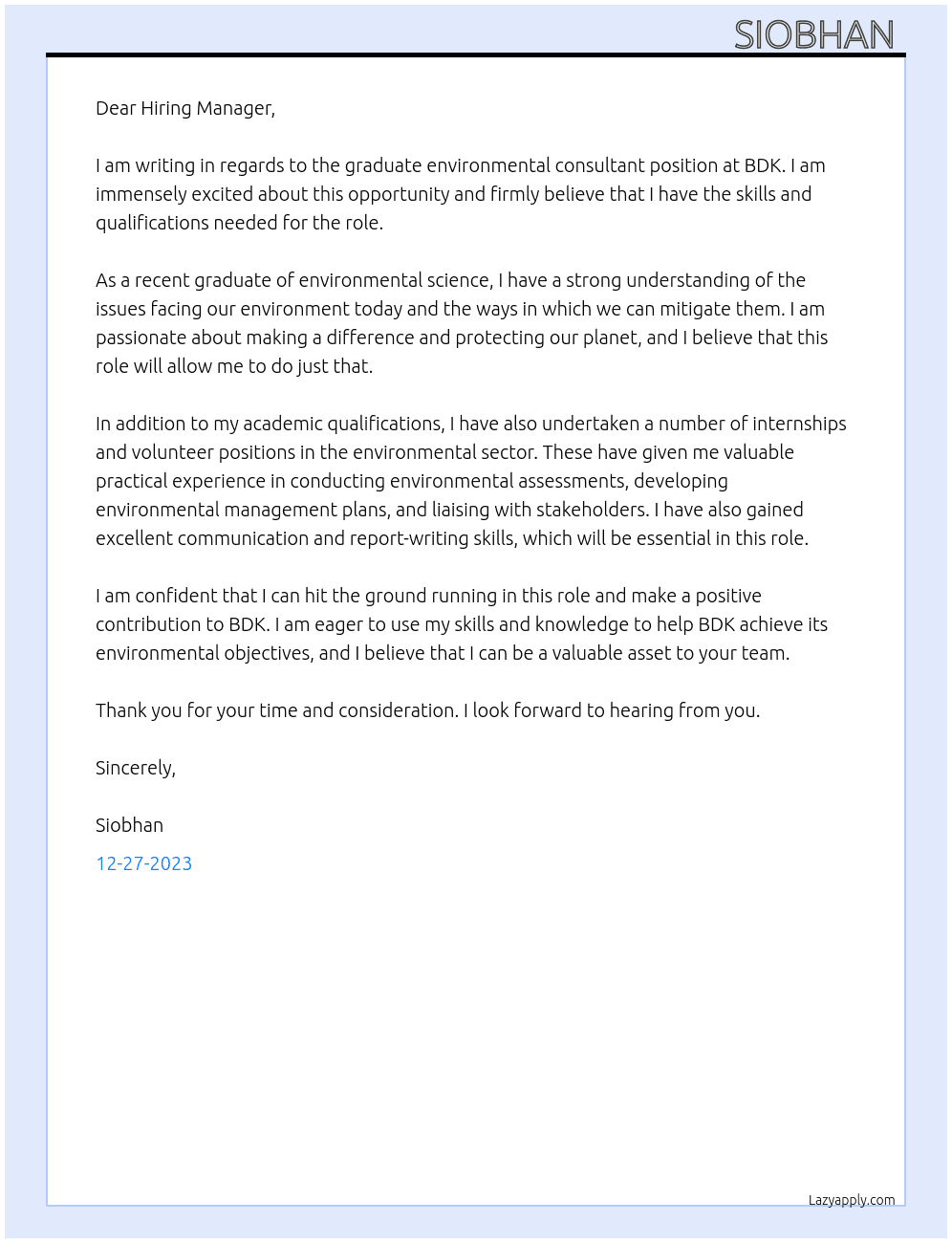 SIOBHAN

Dear Hiring Manager,

I am writing in regards to the graduate environmental consultant position at BDK. I am immensely excited about this opportunity and firmly believe that I have the skills and qualifications needed for the role.

As a recent graduate of environmental science, I have a strong understanding of the issues facing our environment today and the ways in which we can mitigate them. I am passionate about making a difference and protecting our planet, and I believe that this role will allow me to do just that.

In addition to my academic qualifications, I have also undertaken a number of internships and volunteer positions in the environmental sector. These have given me valuable practical experience in conducting environmental assessments, developing environmental management plans, and liaising with stakeholders. I have also gained excellent communication and report-writing skills, which will be essential in this role.

I am confident that I can hit the ground running in this role and make a positive contribution to BDK. I am eager to use my skills and knowledge to help BDK achieve its environmental objectives, and I believe that I can be a valuable asset to your team.

Thank you for your time and consideration. I look forward to hearing from you.

Sincerely,

Siobhan

12-27-2023

Lazyapply.com